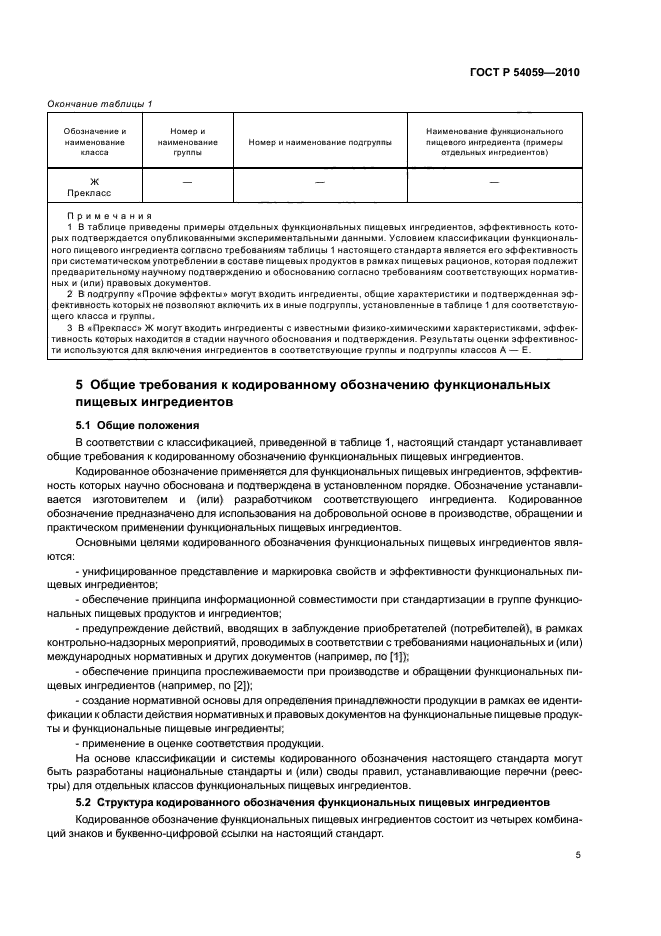 ГОСТ Р 54059—2010

Окончание таблицы 1

| Обозначение и наименование класса | Номер и наименование группы | Номер и наименование подгруппы | Наименование функционального пищевого ингредиента (примеры отдельных ингредиентов) |
|---|---|---|---|
| Ж Прекласс | — | — | — |

Примечания
1 В таблице приведены примеры отдельных функциональных пищевых ингредиентов, эффективность которых подтверждается опубликованными экспериментальными данными. Условием классификации функционального пищевого ингредиента согласно требованиям таблицы 1 настоящего стандарта является его эффективность при систематическом употреблении в составе пищевых продуктов в рамках пищевых рационов, которая подлежит предварительному научному подтверждению и обоснованию согласно требованиям соответствующих нормативных и (или) правовых документов.
2 В подгруппу «Прочие эффекты» могут входить ингредиенты, общие характеристики и подтвержденная эффективность которых не позволяют включить их в иные подгруппы, установленные в таблице 1 для соответствующего класса и группы.
3 В «Прекласс» Ж могут входить ингредиенты с известными физико-химическими характеристиками, эффективность которых находится в стадии научного обоснования и подтверждения. Результаты оценки эффективности используются для включения ингредиентов в соответствующие группы и подгруппы классов А — Е.

5 Общие требования к кодированному обозначению функциональных пищевых ингредиентов

5.1 Общие положения

В соответствии с классификацией, приведенной в таблице 1, настоящий стандарт устанавливает общие требования к кодированному обозначению функциональных пищевых ингредиентов.

Кодированное обозначение применяется для функциональных пищевых ингредиентов, эффективность которых научно обоснована и подтверждена в установленном порядке. Обозначение устанавливается изготовителем и (или) разработчиком соответствующего ингредиента. Кодированное обозначение предназначено для использования на добровольной основе в производстве, обращении и практическом применении функциональных пищевых ингредиентов.

Основными целями кодированного обозначения функциональных пищевых ингредиентов являются:

- унифицированное представление и маркировка свойств и эффективности функциональных пищевых ингредиентов;

- обеспечение принципа информационной совместимости при стандартизации в группе функциональных пищевых продуктов и ингредиентов;

- предупреждение действий, вводящих в заблуждение приобретателей (потребителей), в рамках контрольно-надзорных мероприятий, проводимых в соответствии с требованиями национальных и (или) международных нормативных и других документов (например, по [1]);

- обеспечение принципа прослеживаемости при производстве и обращении функциональных пищевых ингредиентов (например, по [2]);

- создание нормативной основы для определения принадлежности продукции в рамках ее идентификации к области действия нормативных и правовых документов на функциональные пищевые продукты и функциональные пищевые ингредиенты;

- применение в оценке соответствия продукции.

На основе классификации и системы кодированного обозначения настоящего стандарта могут быть разработаны национальные стандарты и (или) своды правил, устанавливающие перечни (реестры) для отдельных классов функциональных пищевых ингредиентов.

5.2 Структура кодированного обозначения функциональных пищевых ингредиентов

Кодированное обозначение функциональных пищевых ингредиентов состоит из четырех комбинаций знаков и буквенно-цифровой ссылки на настоящий стандарт.

5